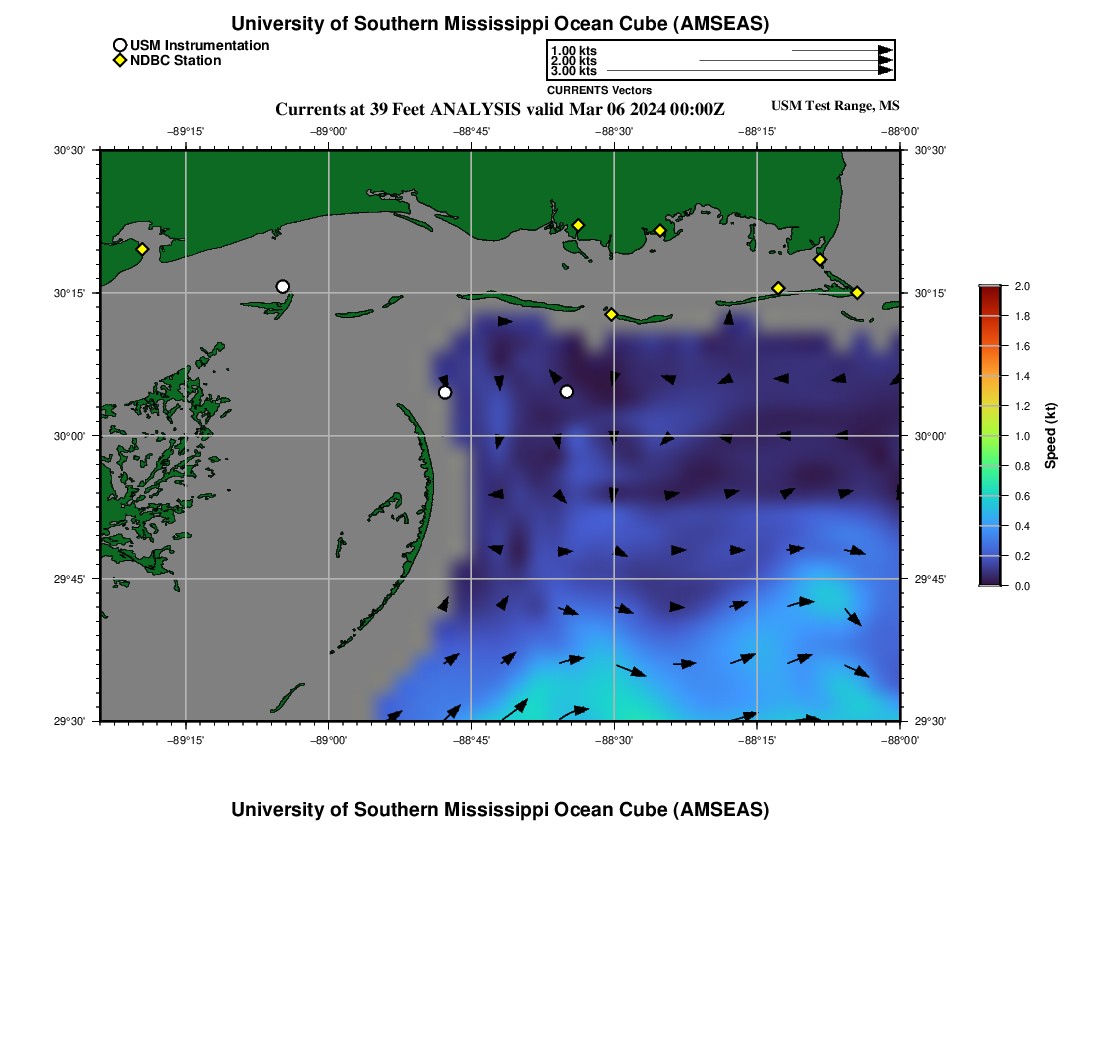 University of Southern Mississippi Ocean Cube (AMSEAS)

USM Instrumentation
NDBC Station

1.00 kts
2.00 kts
3.00 kts
CURRENTS Vectors

Currents at 39 Feet ANALYSIS valid Mar 06 2024 00:00Z

USM Test Range, MS

−89°15' −89°00' −88°45' −88°30' −88°15' −88°00'

30°30'
30°15'
30°00'
29°45'
29°30'

30°30'
30°15'
30°00'
29°45'
29°30'

−89°15' −89°00' −88°45' −88°30' −88°15' −88°00'

2.0
1.8
1.6
1.4
1.2
1.0
0.8
0.6
0.4
0.2
0.0
Speed (kt)

University of Southern Mississippi Ocean Cube (AMSEAS)